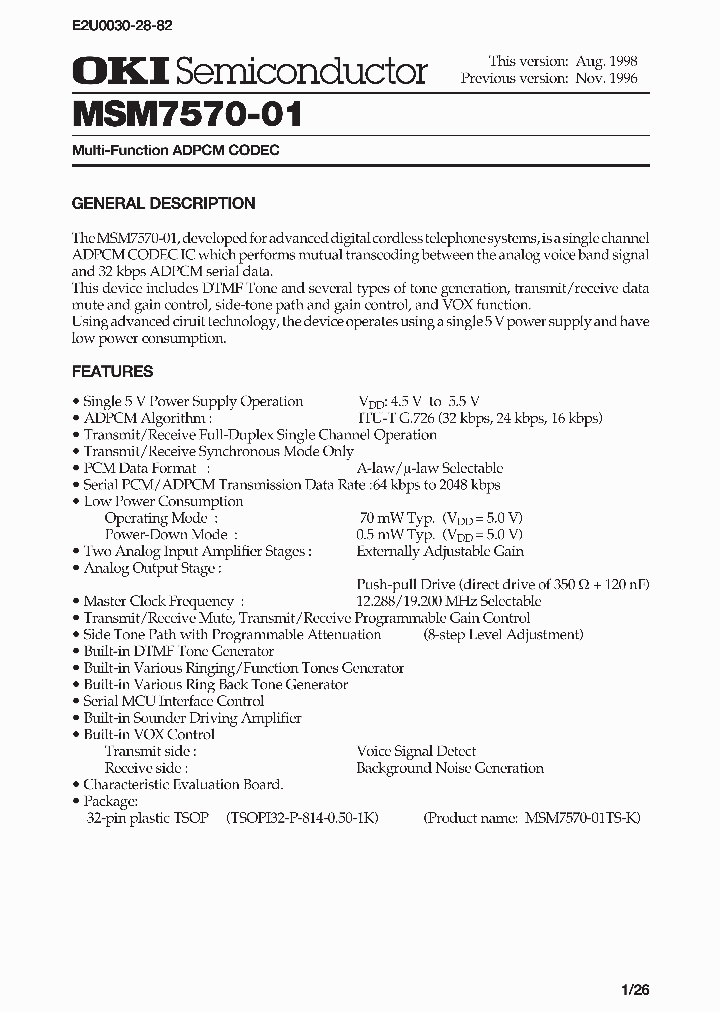 E2U0030-28-82

OKI Semiconductor

This version: Aug. 1998
Previous version: Nov. 1996

MSM7570-01

Multi-Function ADPCM CODEC

GENERAL DESCRIPTION

The MSM7570-01, developed for advanced digital cordless telephone systems, is a single channel ADPCM CODEC IC which performs mutual transcoding between the analog voice band signal and 32 kbps ADPCM serial data.
This device includes DTMF Tone and several types of tone generation, transmit/receive data mute and gain control, side-tone path and gain control, and VOX function.
Using advanced ciruit technology, the device operates using a single 5 V power supply and have low power consumption.

FEATURES

• Single 5 V Power Supply Operation $V_{DD}$: 4.5 V to 5.5 V
• ADPCM Algorithm : ITU-T G.726 (32 kbps, 24 kbps, 16 kbps)
• Transmit/Receive Full-Duplex Single Channel Operation
• Transmit/Receive Synchronous Mode Only
• PCM Data Format : A-law/μ-law Selectable
• Serial PCM/ADPCM Transmission Data Rate : 64 kbps to 2048 kbps
• Low Power Consumption
Operating Mode : 70 mW Typ. ($V_{DD}$ = 5.0 V)
Power-Down Mode : 0.5 mW Typ. ($V_{DD}$ = 5.0 V)
• Two Analog Input Amplifier Stages : Externally Adjustable Gain
• Analog Output Stage :
Push-pull Drive (direct drive of 350 Ω + 120 nF)
• Master Clock Frequency : 12.288/19.200 MHz Selectable
• Transmit/Receive Mute, Transmit/Receive Programmable Gain Control
• Side Tone Path with Programmable Attenuation (8-step Level Adjustment)
• Built-in DTMF Tone Generator
• Built-in Various Ringing/Function Tones Generator
• Built-in Various Ring Back Tone Generator
• Serial MCU Interface Control
• Built-in Sounder Driving Amplifier
• Built-in VOX Control
Transmit side : Voice Signal Detect
Receive side : Background Noise Generation
• Characteristic Evaluation Board.
• Package:
32-pin plastic TSOP (TSOPI32-P-814-0.50-1K) (Product name: MSM7570-01TS-K)

1/26